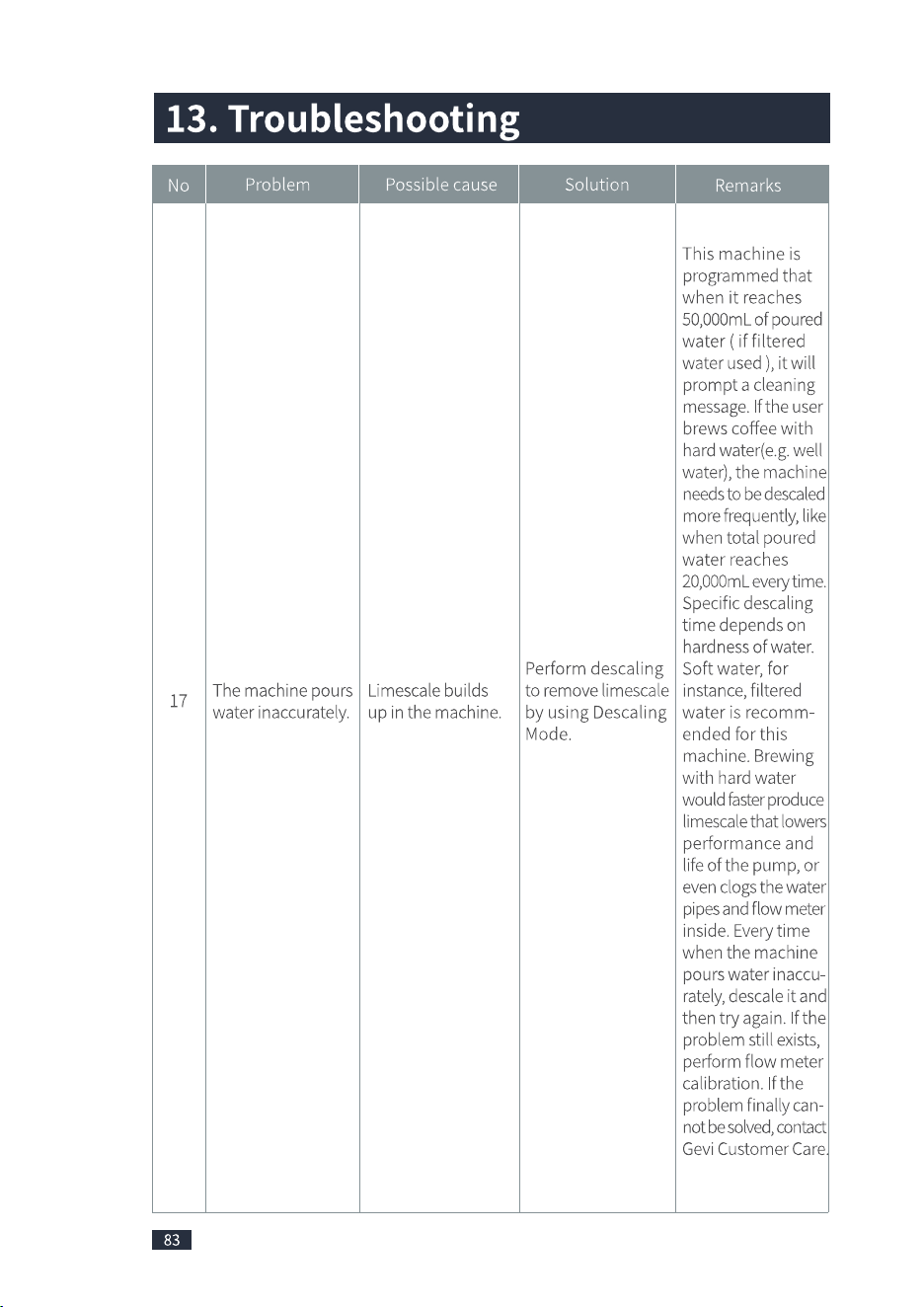 13. Troubleshooting

| No | Problem | Possible cause | Solution | Remarks |
|---|---|---|---|---|
| 17 | The machine pours water inaccurately. | Limescale builds up in the machine. | Perform descaling to remove limescale by using Descaling Mode. | This machine is programmed that when it reaches 50,000mL of poured water ( if filtered water used ), it will prompt a cleaning message. If the user brews coffee with hard water(e.g. well water), the machine needs to be descaled more frequently, like when total poured water reaches 20,000mL every time. Specific descaling time depends on hardness of water. Soft water, for instance, filtered water is recommended for this machine. Brewing with hard water would faster produce limescale that lowers performance and life of the pump, or even clogs the water pipes and flow meter inside. Every time when the machine pours water inaccurately, descale it and then try again. If the problem still exists, perform flow meter calibration. If the problem finally cannot be solved, contact Gevi Customer Care. |

83